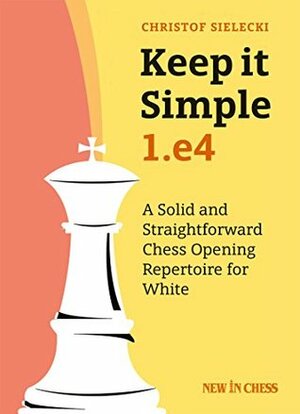 CHRISTOF SIELECKI

Keep it Simple 1.e4

A Solid and Straightforward Chess Opening Repertoire for White

NEW IN CHESS